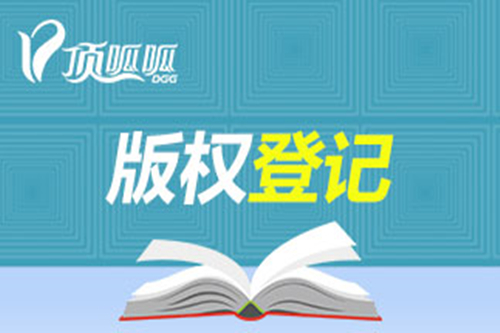 顶呱呱
DGG

版权登记